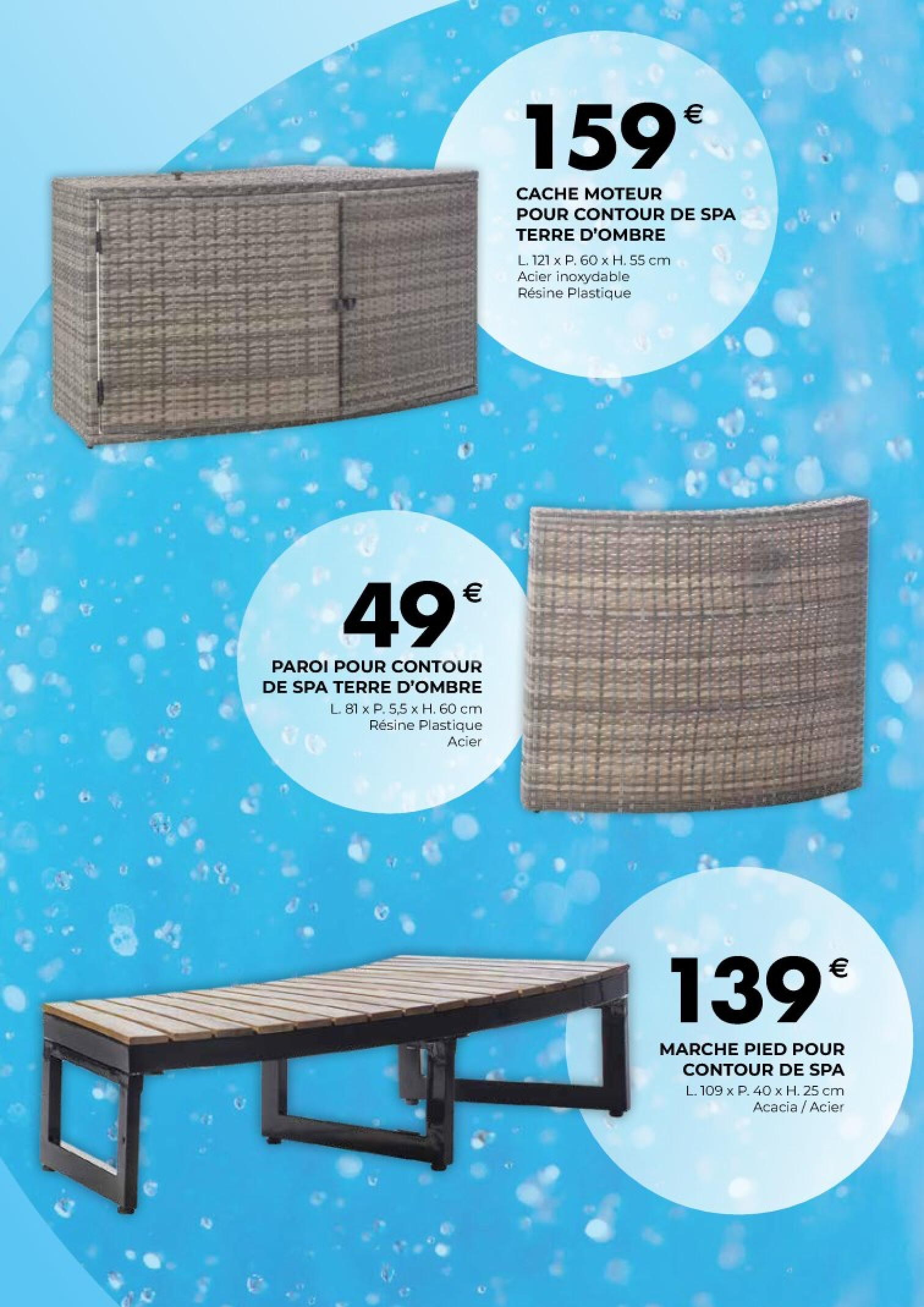 159€

CACHE MOTEUR POUR CONTOUR DE SPA TERRE D'OMBRE

L. 121 x P. 60 x H. 55 cm
Acier inoxydable
Résine Plastique

49€

PAROI POUR CONTOUR DE SPA TERRE D'OMBRE

L. 81 x P. 5,5 x H. 60 cm
Résine Plastique
Acier

139€

MARCHE PIED POUR CONTOUR DE SPA

L. 109 x P. 40 x H. 25 cm
Acacia / Acier